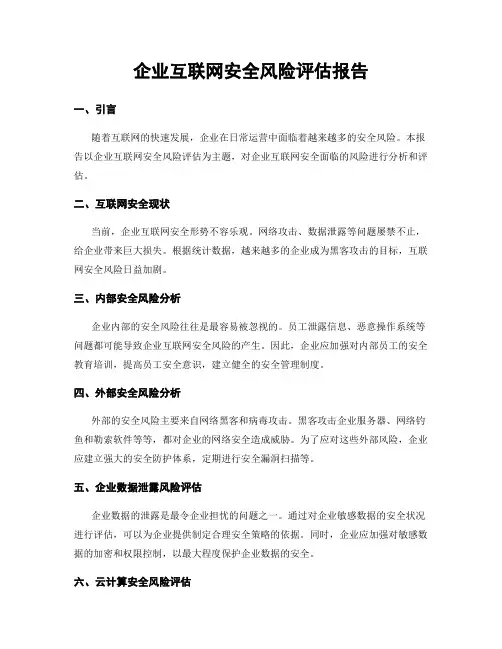 企业互联网安全风险评估报告

一、引言

随着互联网的快速发展，企业在日常运营中面临着越来越多的安全风险。本报告以企业互联网安全风险评估为主题，对企业互联网安全面临的风险进行分析和评估。

二、互联网安全现状

当前，企业互联网安全形势不容乐观。网络攻击、数据泄露等问题屡禁不止，给企业带来巨大损失。根据统计数据，越来越多的企业成为黑客攻击的目标，互联网安全风险日益加剧。

三、内部安全风险分析

企业内部的安全风险往往是最容易被忽视的。员工泄露信息、恶意操作系统等问题都可能导致企业互联网安全风险的产生。因此，企业应加强对内部员工的安全教育培训，提高员工安全意识，建立健全的安全管理制度。

四、外部安全风险分析

外部的安全风险主要来自网络黑客和病毒攻击。黑客攻击企业服务器、网络钓鱼和勒索软件等等，都对企业的网络安全造成威胁。为了应对这些外部风险，企业应建立强大的安全防护体系，定期进行安全漏洞扫描等。

五、企业数据泄露风险评估

企业数据的泄露是最令企业担忧的问题之一。通过对企业敏感数据的安全状况进行评估，可以为企业提供制定合理安全策略的依据。同时，企业应加强对敏感数据的加密和权限控制，以最大程度保护企业数据的安全。

六、云计算安全风险评估